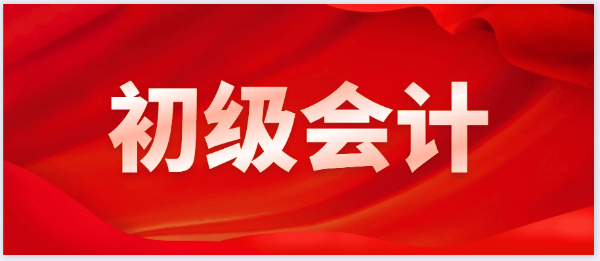 初级会计